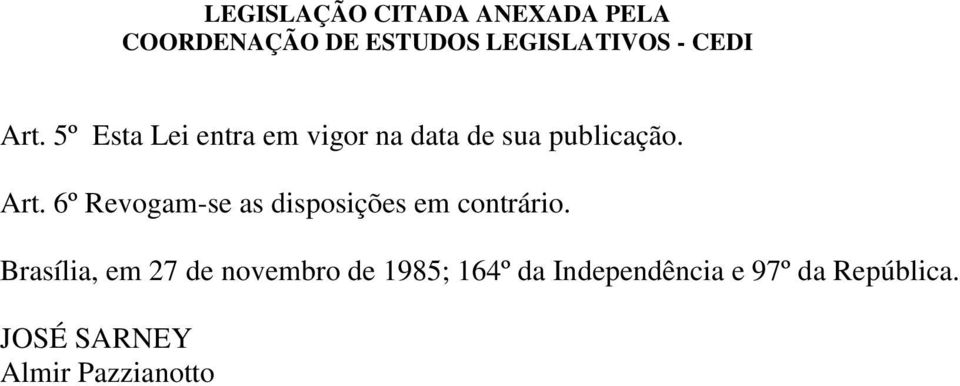 LEGISLAÇÃO CITADA ANEXADA PELA
COORDENAÇÃO DE ESTUDOS LEGISLATIVOS - CEDI

Art. 5º Esta Lei entra em vigor na data de sua publicação.

Art. 6º Revogam-se as disposições em contrário.

Brasília, em 27 de novembro de 1985; 164º da Independência e 97º da República.

JOSÉ SARNEY
Almir Pazzianotto